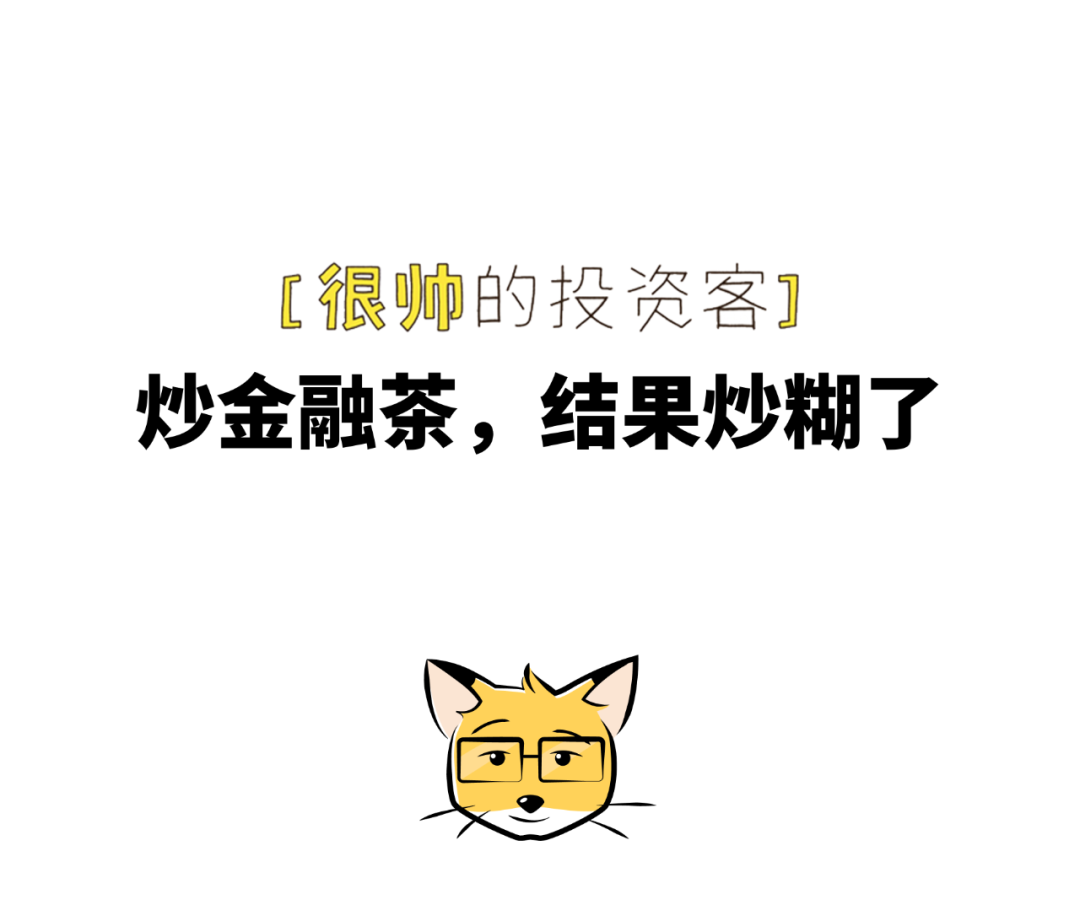 [很帅的投资客]

炒金融茶，结果炒糊了